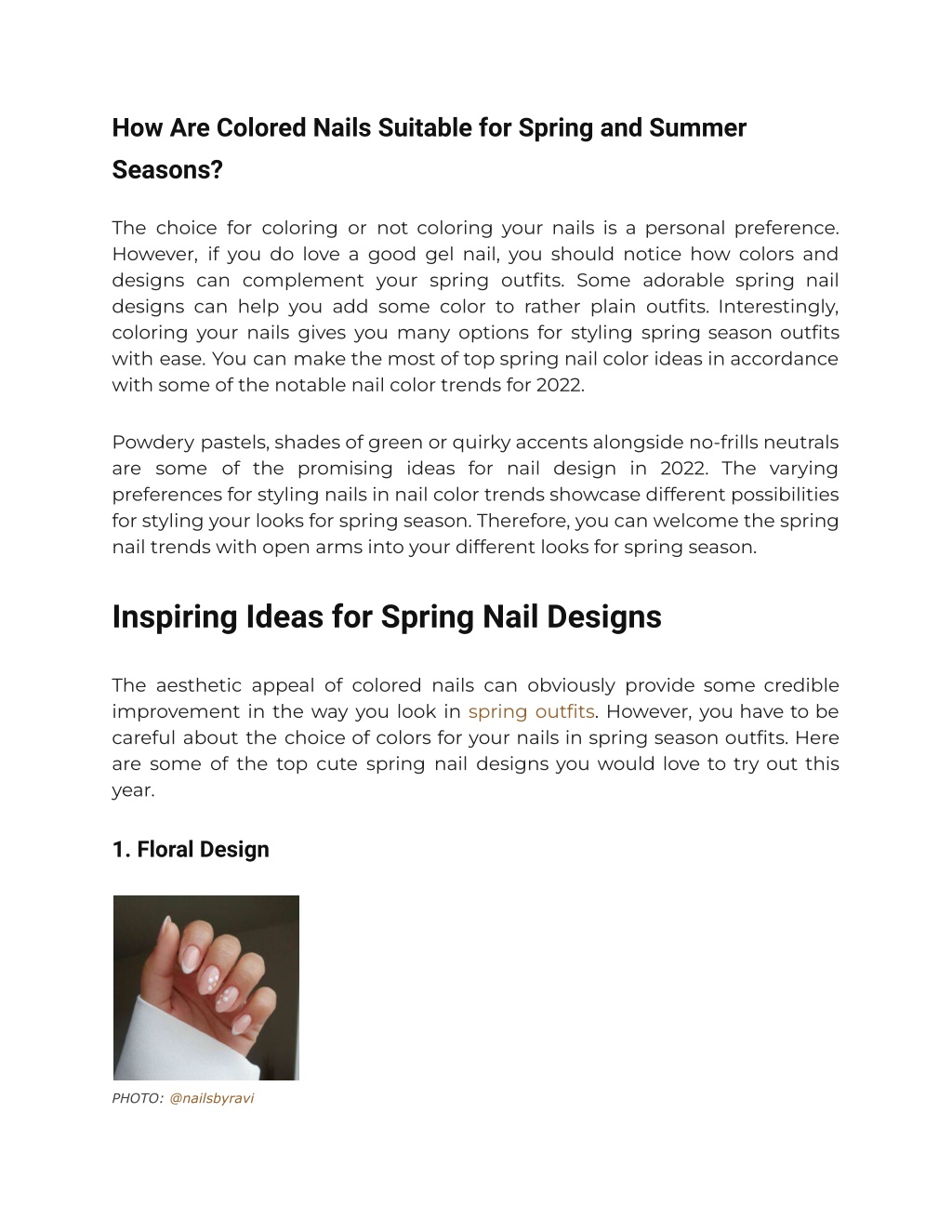 How Are Colored Nails Suitable for Spring and Summer Seasons?

The choice for coloring or not coloring your nails is a personal preference. However, if you do love a good gel nail, you should notice how colors and designs can complement your spring outfits. Some adorable spring nail designs can help you add some color to rather plain outfits. Interestingly, coloring your nails gives you many options for styling spring season outfits with ease. You can make the most of top spring nail color ideas in accordance with some of the notable nail color trends for 2022.

Powdery pastels, shades of green or quirky accents alongside no-frills neutrals are some of the promising ideas for nail design in 2022. The varying preferences for styling nails in nail color trends showcase different possibilities for styling your looks for spring season. Therefore, you can welcome the spring nail trends with open arms into your different looks for spring season.

Inspiring Ideas for Spring Nail Designs

The aesthetic appeal of colored nails can obviously provide some credible improvement in the way you look in spring outfits. However, you have to be careful about the choice of colors for your nails in spring season outfits. Here are some of the top cute spring nail designs you would love to try out this year.

1. Floral Design

PHOTO: @nailsbyravi